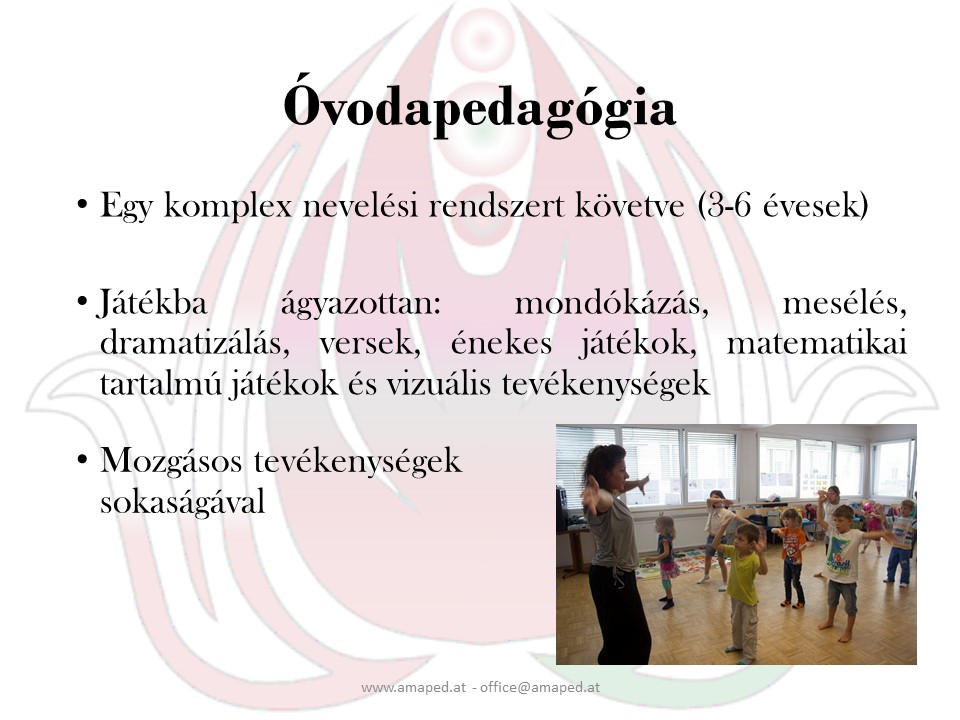 Óvodapedagógia

• Egy komplex nevelési rendszert követve (3-6 évesek)

• Játékba ágyazottan: mondókázás, mesélés, dramatizálás, versek, énekes játékok, matematikai tartalmú játékok és vizuális tevékenységek

• Mozgásos tevékenységek sokaságával

www.amaped.at - office@amaped.at